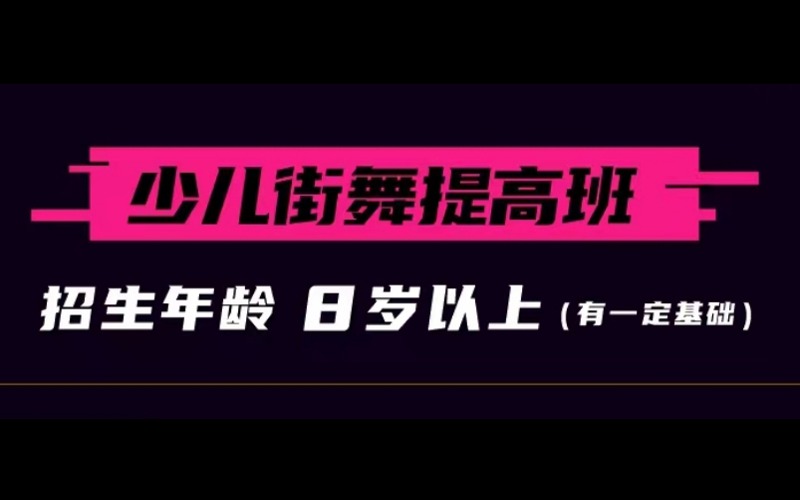 少儿街舞提高班

招生年龄 8岁以上（有一定基础）